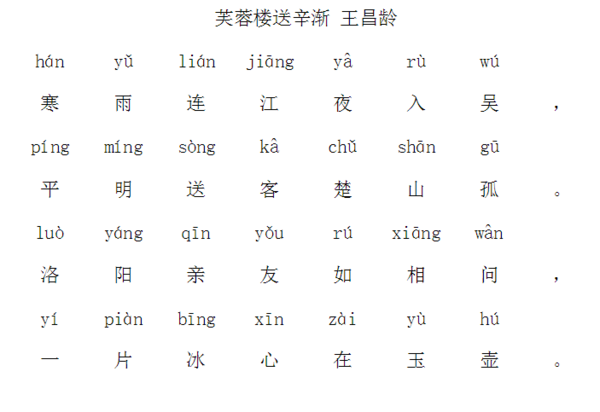 芙蓉楼送辛渐 王昌龄

hán yǔ lián jiāng yâ rù wú
寒 雨 连 江 夜 入 吴 ，

píng míng sòng kâ chǔ shān gū
平 明 送 客 楚 山 孤 。

luò yáng qīn yǒu rú xiāng wân
洛 阳 亲 友 如 相 问 ，

yí piàn bīng xīn zài yù hú
一 片 冰 心 在 玉 壶 。